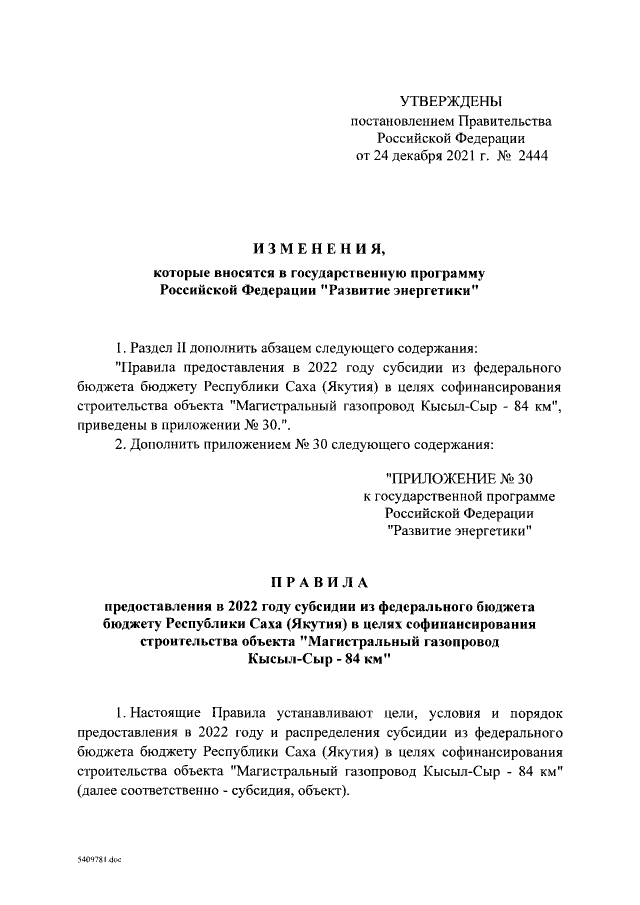 УТВЕРЖДЕНЫ
постановлением Правительства
Российской Федерации
от 24 декабря 2021 г. № 2444

ИЗМЕНЕНИЯ,
которые вносятся в государственную программу
Российской Федерации "Развитие энергетики"

1. Раздел II дополнить абзацем следующего содержания:

"Правила предоставления в 2022 году субсидии из федерального бюджета бюджету Республики Саха (Якутия) в целях софинансирования строительства объекта "Магистральный газопровод Кысыл-Сыр - 84 км", приведены в приложении № 30.".

2. Дополнить приложением № 30 следующего содержания:

"ПРИЛОЖЕНИЕ № 30
к государственной программе
Российской Федерации
"Развитие энергетики"

ПРАВИЛА
предоставления в 2022 году субсидии из федерального бюджета
бюджету Республики Саха (Якутия) в целях софинансирования
строительства объекта "Магистральный газопровод
Кысыл-Сыр - 84 км"

1. Настоящие Правила устанавливают цели, условия и порядок предоставления в 2022 году и распределения субсидии из федерального бюджета бюджету Республики Саха (Якутия) в целях софинансирования строительства объекта "Магистральный газопровод Кысыл-Сыр - 84 км" (далее соответственно - субсидия, объект).

5409781.doc